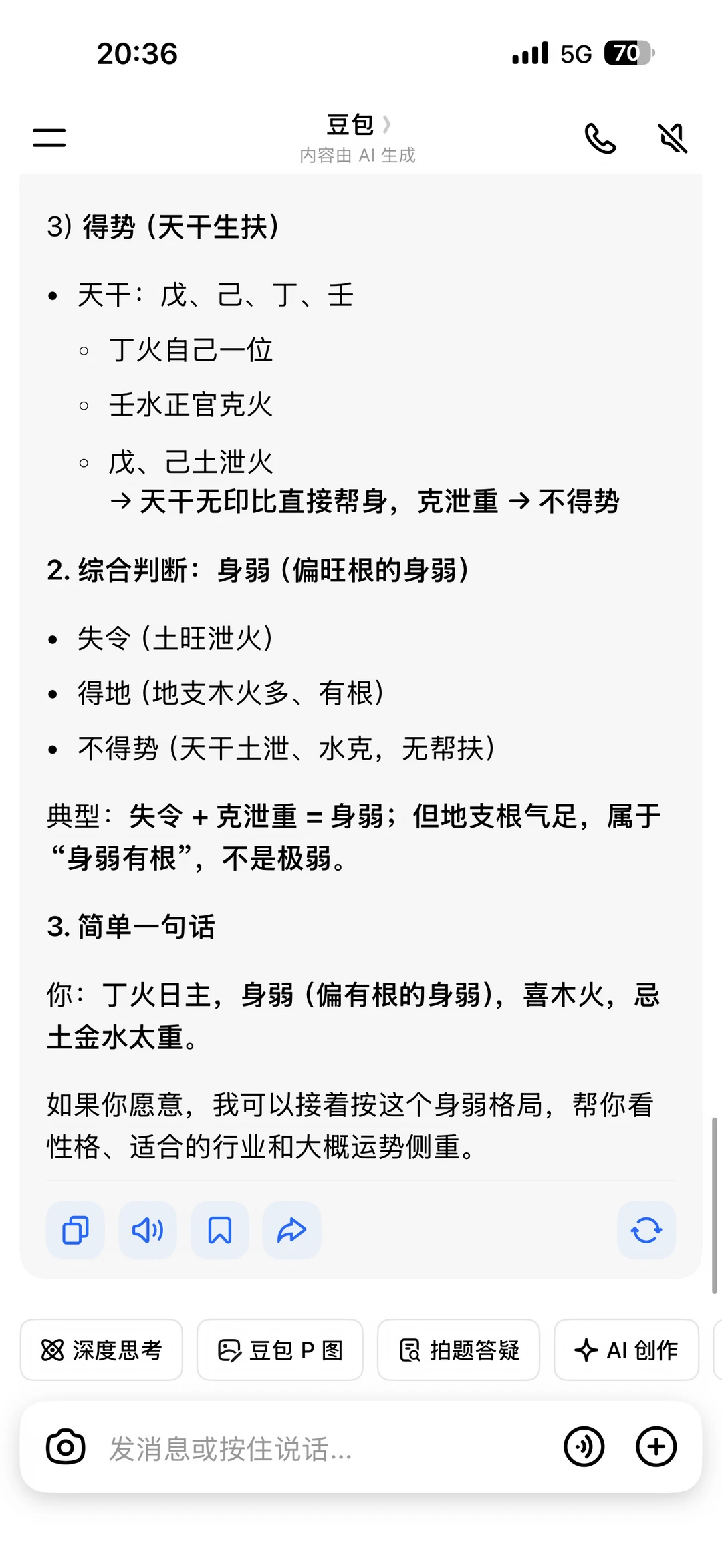 20:36

5G 70

豆包

内容由 AI 生成

3) 得势（天干生扶）

- 天干：戊、己、丁、壬
  - 丁火自己一位
  - 壬水正官克火
  - 戊、己土泄火
    → 天干无印比直接帮身，克泄重 → 不得势

2. 综合判断：身弱（偏旺根的身弱）

- 失令（土旺泄火）
- 得地（地支木火多、有根）
- 不得势（天干土泄、水克，无帮扶）

典型：失令 + 克泄重 = 身弱；但地支根气足，属于“身弱有根”，不是极弱。

3. 简单一句话

你：丁火日主，身弱（偏有根的身弱），喜木火，忌土金水太重。

如果你愿意，我可以接着按这个身弱格局，帮你看性格、适合的行业和大概运势侧重。

深度思考 豆包 P 图 拍题答疑 AI 创作

发消息或按住说话...